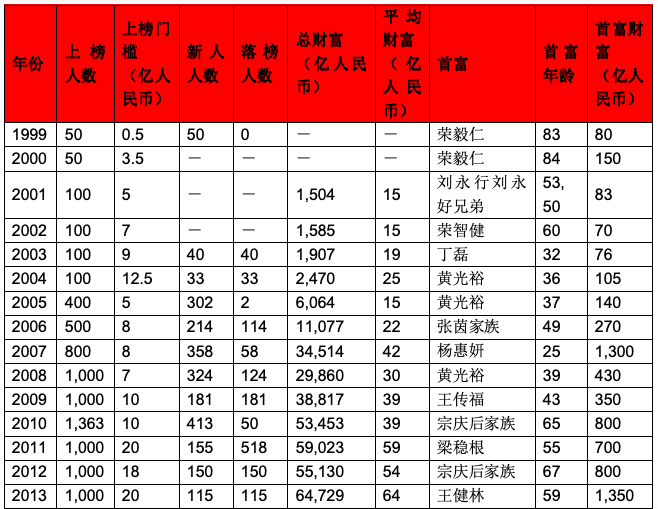 | 年份 | 上榜人数 | 上榜门槛（亿人民币） | 新人人数 | 落榜人数 | 总财富（亿人民币） | 平均财富（亿人民币） | 首富 | 首富年龄 | 首富财富（亿人民币） |
|---|---|---|---|---|---|---|---|---|---|
| 1999 | 50 | 0.5 | 50 | 0 | — | — | 荣毅仁 | 83 | 80 |
| 2000 | 50 | 3.5 | — | — | — | — | 荣毅仁 | 84 | 150 |
| 2001 | 100 | 5 | — | — | 1,504 | 15 | 刘永行刘永好兄弟 | 53, 50 | 83 |
| 2002 | 100 | 7 | — | — | 1,585 | 15 | 荣智健 | 60 | 70 |
| 2003 | 100 | 9 | 40 | 40 | 1,907 | 19 | 丁磊 | 32 | 76 |
| 2004 | 100 | 12.5 | 33 | 33 | 2,470 | 25 | 黄光裕 | 36 | 105 |
| 2005 | 400 | 5 | 302 | 2 | 6,064 | 15 | 黄光裕 | 37 | 140 |
| 2006 | 500 | 8 | 214 | 114 | 11,077 | 22 | 张茵家族 | 49 | 270 |
| 2007 | 800 | 8 | 358 | 58 | 34,514 | 42 | 杨惠妍 | 25 | 1,300 |
| 2008 | 1,000 | 7 | 324 | 124 | 29,860 | 30 | 黄光裕 | 39 | 430 |
| 2009 | 1,000 | 10 | 181 | 181 | 38,817 | 39 | 王传福 | 43 | 350 |
| 2010 | 1,363 | 10 | 413 | 50 | 53,453 | 39 | 宗庆后家族 | 65 | 800 |
| 2011 | 1,000 | 20 | 155 | 518 | 59,023 | 59 | 梁稳根 | 55 | 700 |
| 2012 | 1,000 | 18 | 150 | 150 | 55,130 | 54 | 宗庆后家族 | 67 | 800 |
| 2013 | 1,000 | 20 | 115 | 115 | 64,729 | 64 | 王健林 | 59 | 1,350 |